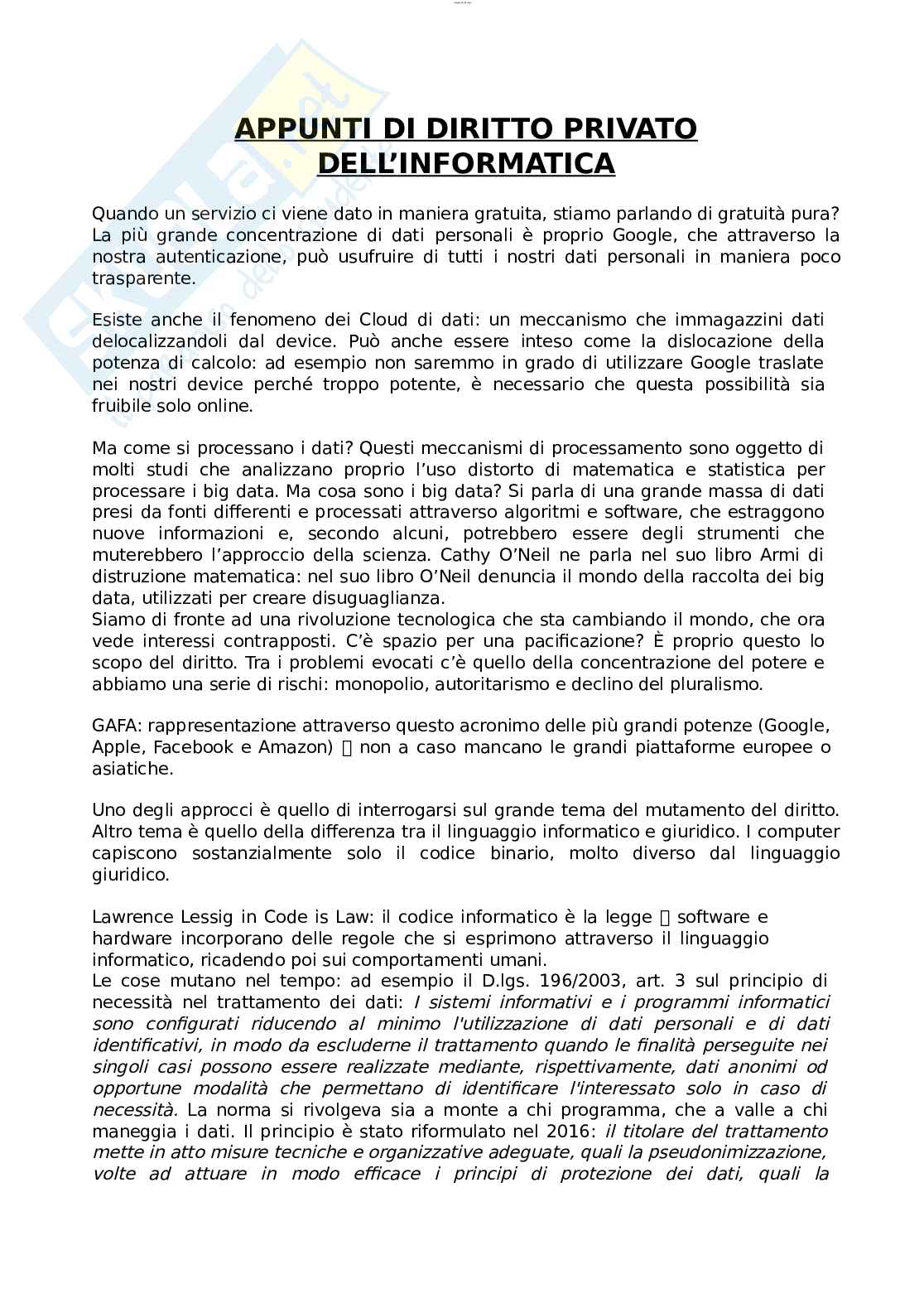 APPUNTI DI DIRITTO PRIVATO DELL'INFORMATICA

Quando un servizio ci viene dato in maniera gratuita, stiamo parlando di gratuità pura? La più grande concentrazione di dati personali è proprio Google, che attraverso la nostra autenticazione, può usufruire di tutti i nostri dati personali in maniera poco trasparente.

Esiste anche il fenomeno dei Cloud di dati: un meccanismo che immagazzini dati delocalizzandoli dal device. Può anche essere inteso come la dislocazione della potenza di calcolo: ad esempio non saremmo in grado di utilizzare Google traslate nei nostri device perché troppo potente, è necessario che questa possibilità sia fruibile solo online.

Ma come si processano i dati? Questi meccanismi di processamento sono oggetto di molti studi che analizzano proprio l'uso distorto di matematica e statistica per processare i big data. Ma cosa sono i big data? Si parla di una grande massa di dati presi da fonti differenti e processati attraverso algoritmi e software, che estraggono nuove informazioni e, secondo alcuni, potrebbero essere degli strumenti che muterebbero l'approccio della scienza. Cathy O'Neil ne parla nel suo libro Armi di distruzione matematica: nel suo libro O'Neil denuncia il mondo della raccolta dei big data, utilizzati per creare disuguaglianza.
Siamo di fronte ad una rivoluzione tecnologica che sta cambiando il mondo, che ora vede interessi contrapposti. C'è spazio per una pacificazione? È proprio questo lo scopo del diritto. Tra i problemi evocati c'è quello della concentrazione del potere e abbiamo una serie di rischi: monopolio, autoritarismo e declino del pluralismo.

GAFA: rappresentazione attraverso questo acronimo delle più grandi potenze (Google, Apple, Facebook e Amazon)  non a caso mancano le grandi piattaforme europee o asiatiche.

Uno degli approcci è quello di interrogarsi sul grande tema del mutamento del diritto. Altro tema è quello della differenza tra il linguaggio informatico e giuridico. I computer capiscono sostanzialmente solo il codice binario, molto diverso dal linguaggio giuridico.

Lawrence Lessig in Code is Law: il codice informatico è la legge  software e hardware incorporano delle regole che si esprimono attraverso il linguaggio informatico, ricadendo poi sui comportamenti umani.
Le cose mutano nel tempo: ad esempio il D.lgs. 196/2003, art. 3 sul principio di necessità nel trattamento dei dati: I sistemi informativi e i programmi informatici sono configurati riducendo al minimo l'utilizzazione di dati personali e di dati identificativi, in modo da escluderne il trattamento quando le finalità perseguite nei singoli casi possono essere realizzate mediante, rispettivamente, dati anonimi od opportune modalità che permettano di identificare l'interessato solo in caso di necessità. La norma si rivolgeva sia a monte a chi programma, che a valle a chi maneggia i dati. Il principio è stato riformulato nel 2016: il titolare del trattamento mette in atto misure tecniche e organizzative adeguate, quali la pseudonimizzazione, volte ad attuare in modo efficace i principi di protezione dei dati, quali la